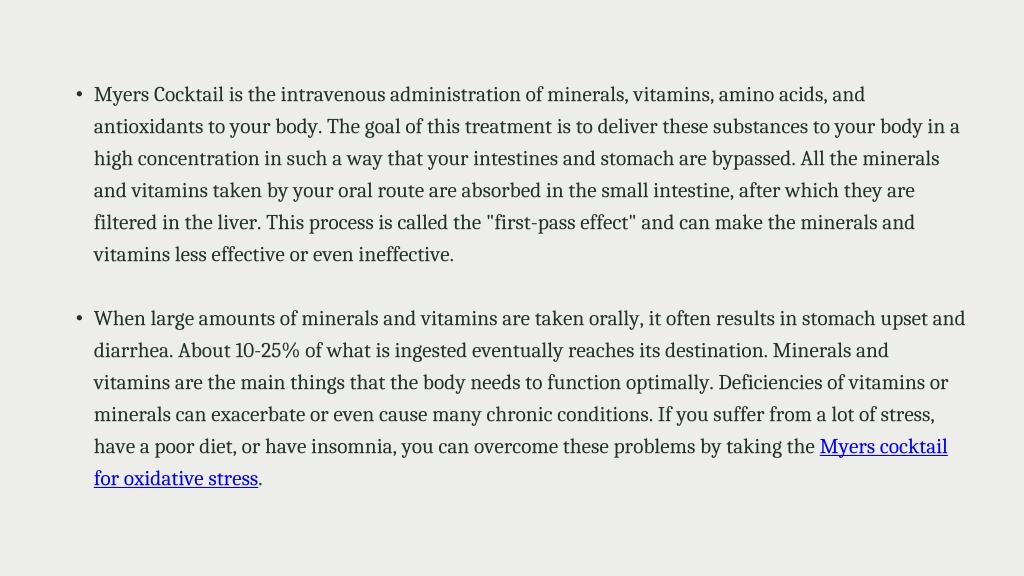 • Myers Cocktail is the intravenous administration of minerals, vitamins, amino acids, and antioxidants to your body. The goal of this treatment is to deliver these substances to your body in a high concentration in such a way that your intestines and stomach are bypassed. All the minerals and vitamins taken by your oral route are absorbed in the small intestine, after which they are filtered in the liver. This process is called the "first-pass effect" and can make the minerals and vitamins less effective or even ineffective.

• When large amounts of minerals and vitamins are taken orally, it often results in stomach upset and diarrhea. About 10-25% of what is ingested eventually reaches its destination. Minerals and vitamins are the main things that the body needs to function optimally. Deficiencies of vitamins or minerals can exacerbate or even cause many chronic conditions. If you suffer from a lot of stress, have a poor diet, or have insomnia, you can overcome these problems by taking the Myers cocktail for oxidative stress.